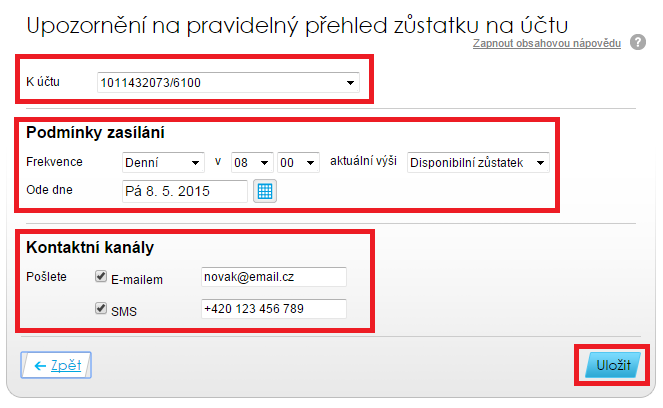 Upozornění na pravidelný přehled zůstatku na účtu

Zapnout obsahovou nápovědu ?

K účtu 1011432073/6100

Podmínky zasílání

Frekvence Denní v 08 00 aktuální výši Disponibilní zůstatek

Ode dne Pá 8. 5. 2015

Kontaktní kanály

Pošlete E-mailem novak@email.cz

SMS +420 123 456 789

← Zpět

Uložit